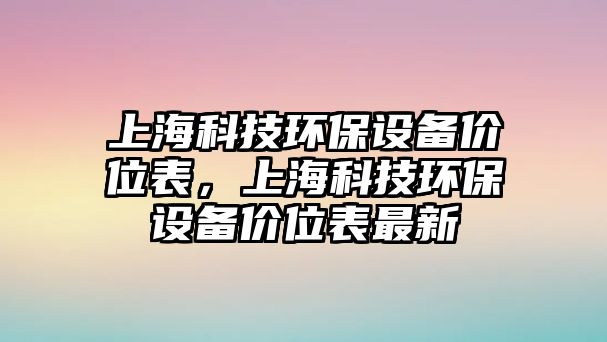 上海科技环保设备价位表，上海科技环保设备价位表最新